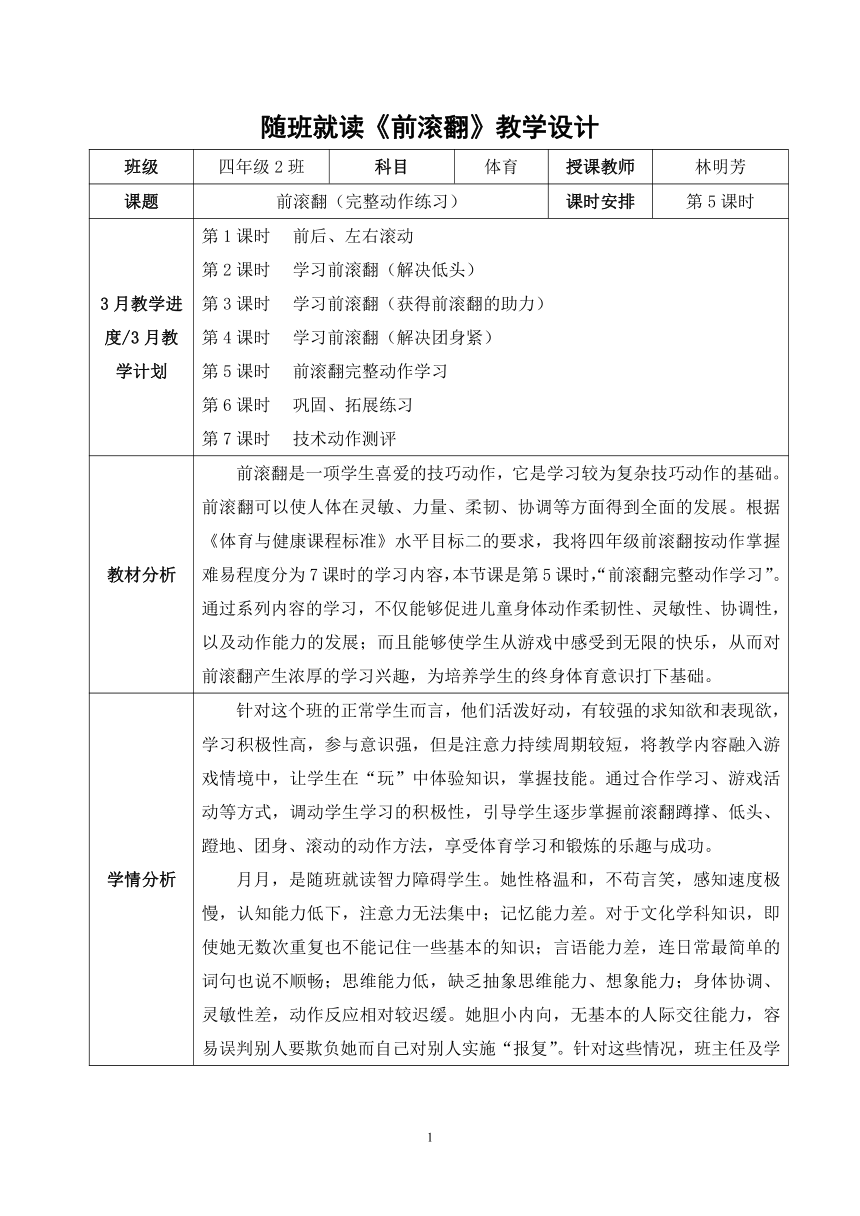 随班就读《前滚翻》教学设计

| 班级 | 四年级 2 班 | 科目 | 体育 | 授课教师 | 林明芳 |
|---|---|---|---|---|---|
| 课题 | 前滚翻（完整动作练习） | | | 课时安排 | 第 5 课时 |
| 3 月教学进度/3 月教学计划 | 第 1 课时　前后、左右滚动<br>第 2 课时　学习前滚翻（解决低头）<br>第 3 课时　学习前滚翻（获得前滚翻的助力）<br>第 4 课时　学习前滚翻（解决团身紧）<br>第 5 课时　前滚翻完整动作学习<br>第 6 课时　巩固、拓展练习<br>第 7 课时　技术动作测评 | | | | |
| 教材分析 | 前滚翻是一项学生喜爱的技巧动作，它是学习较为复杂技巧动作的基础。前滚翻可以使人体在灵敏、力量、柔韧、协调等方面得到全面的发展。根据《体育与健康课程标准》水平目标二的要求，我将四年级前滚翻按动作掌握难易程度分为 7 课时的学习内容，本节课是第 5 课时，“前滚翻完整动作学习”。通过系列内容的学习，不仅能够促进儿童身体动作柔韧性、灵敏性、协调性，以及动作能力的发展；而且能够使学生从游戏中感受到无限的快乐，从而对前滚翻产生浓厚的学习兴趣，为培养学生的终身体育意识打下基础。 | | | | |
| 学情分析 | 针对这个班的正常学生而言，他们活泼好动，有较强的求知欲和表现欲，学习积极性高，参与意识强，但是注意力持续周期较短，将教学内容融入游戏情境中，让学生在“玩”中体验知识，掌握技能。通过合作学习、游戏活动等方式，调动学生学习的积极性，引导学生逐步掌握前滚翻蹲撑、低头、蹬地、团身、滚动的动作方法，享受体育学习和锻炼的乐趣与成功。<br>月月，是随班就读智力障碍学生。她性格温和，不苟言笑，感知速度极慢，认知能力低下，注意力无法集中；记忆能力差。对于文化学科知识，即使她无数次重复也不能记住一些基本的知识；言语能力差，连日常最简单的词句也说不顺畅；思维能力低，缺乏抽象思维能力、想象能力；身体协调、灵敏性差，动作反应相对较迟缓。她胆小内向，无基本的人际交往能力，容易误判别人要欺负她而自己对别人实施“报复”。针对这些情况，班主任及学 | | | | |

1